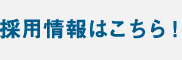 採用情報はこちら！